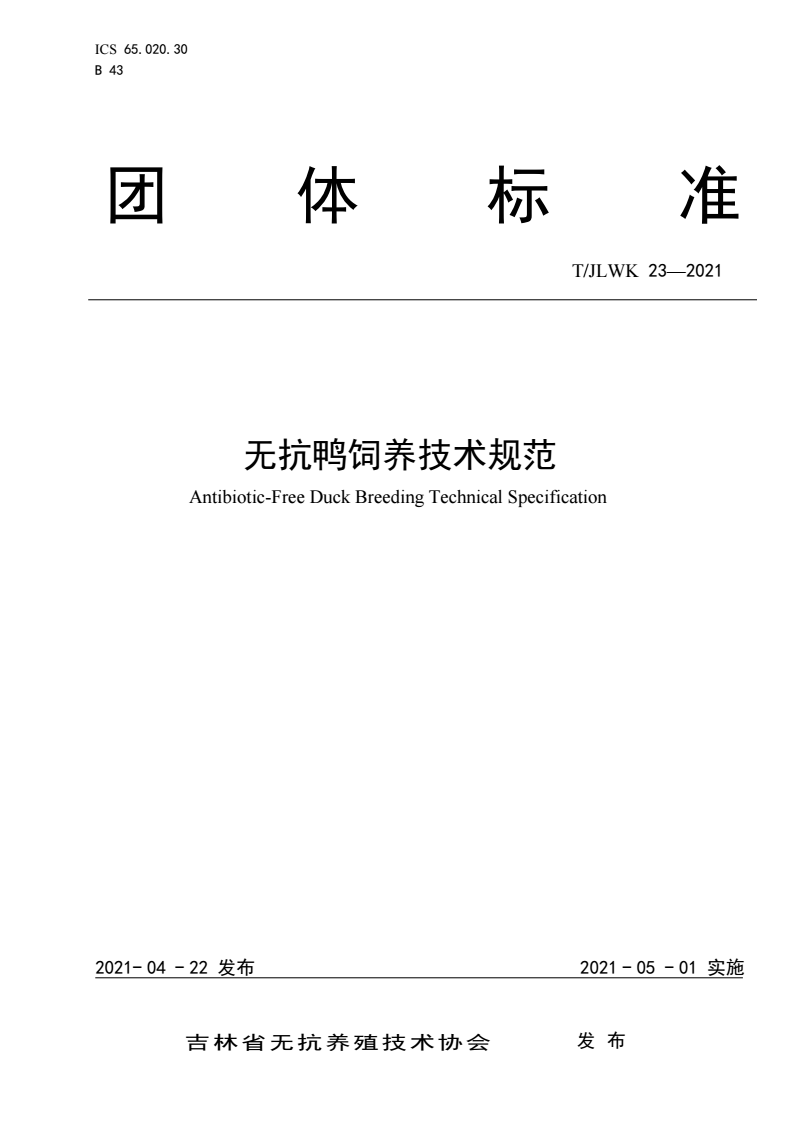 ICS 65.020.30
B 43

团 体 标 准

T/JLWK 23—2021

无抗鸭饲养技术规范
Antibiotic-Free Duck Breeding Technical Specification

2021- 04 - 22 发布

2021 - 05 - 01 实施

吉林省无抗养殖技术协会 发 布